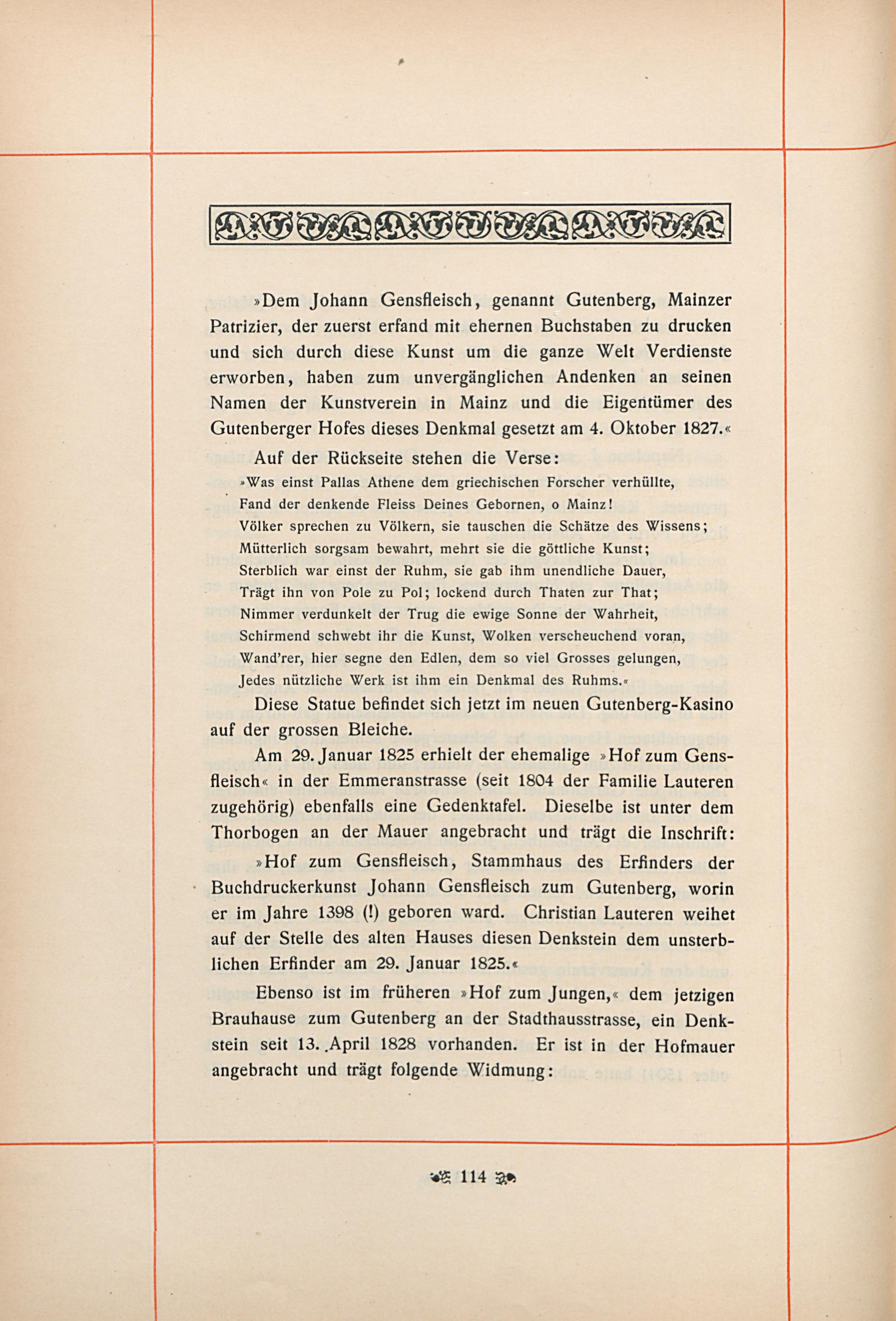 »Dem Johann Gensfleisch, genannt Gutenberg, Mainzer Patrizier, der zuerst erfand mit ehernen Buchstaben zu drucken und sich durch diese Kunst um die ganze Welt Verdienste erworben, haben zum unvergänglichen Andenken an seinen Namen der Kunstverein in Mainz und die Eigentümer des Gutenberger Hofes dieses Denkmal gesetzt am 4. Oktober 1827.«

Auf der Rückseite stehen die Verse:

»Was einst Pallas Athene dem griechischen Forscher verhüllte,
Fand der denkende Fleiss Deines Gebornen, o Mainz!
Völker sprechen zu Völkern, sie tauschen die Schätze des Wissens;
Mütterlich sorgsam bewahrt, mehrt sie die göttliche Kunst;
Sterblich war einst der Ruhm, sie gab ihm unendliche Dauer,
Trägt ihn von Pole zu Pol; lockend durch Thaten zur That;
Nimmer verdunkelt der Trug die ewige Sonne der Wahrheit,
Schirmend schwebt ihr die Kunst, Wolken verscheuchend voran,
Wand'rer, hier segne den Edlen, dem so viel Grosses gelungen,
Jedes nützliche Werk ist ihm ein Denkmal des Ruhms.«

Diese Statue befindet sich jetzt im neuen Gutenberg-Kasino auf der grossen Bleiche.

Am 29. Januar 1825 erhielt der ehemalige »Hof zum Gensfleisch« in der Emmeranstrasse (seit 1804 der Familie Lauteren zugehörig) ebenfalls eine Gedenktafel. Dieselbe ist unter dem Thorbogen an der Mauer angebracht und trägt die Inschrift:

»Hof zum Gensfleisch, Stammhaus des Erfinders der Buchdruckerkunst Johann Gensfleisch zum Gutenberg, worin er im Jahre 1398 (!) geboren ward. Christian Lauteren weihet auf der Stelle des alten Hauses diesen Denkstein dem unsterblichen Erfinder am 29. Januar 1825.«

Ebenso ist im früheren »Hof zum Jungen,« dem jetzigen Brauhause zum Gutenberg an der Stadthausstrasse, ein Denkstein seit 13. April 1828 vorhanden. Er ist in der Hofmauer angebracht und trägt folgende Widmung:

114